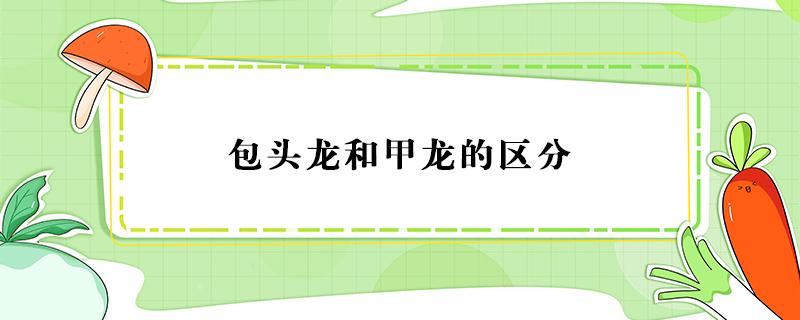 包头龙和甲龙的区分